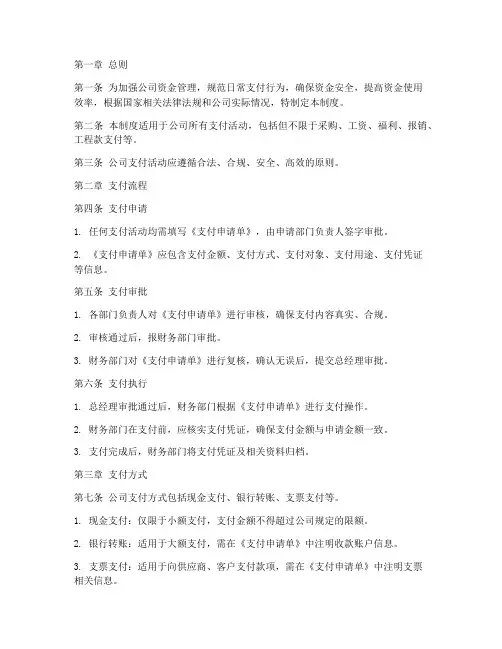 第一章 总则

第一条 为加强公司资金管理，规范日常支付行为，确保资金安全，提高资金使用效率，根据国家相关法律法规和公司实际情况，特制定本制度。

第二条 本制度适用于公司所有支付活动，包括但不限于采购、工资、福利、报销、工程款支付等。

第三条 公司支付活动应遵循合法、合规、安全、高效的原则。

第二章 支付流程

第四条 支付申请

1. 任何支付活动均需填写《支付申请单》，由申请部门负责人签字审批。

2. 《支付申请单》应包含支付金额、支付方式、支付对象、支付用途、支付凭证等信息。

第五条 支付审批

1. 各部门负责人对《支付申请单》进行审核，确保支付内容真实、合规。

2. 审核通过后，报财务部门审批。

3. 财务部门对《支付申请单》进行复核，确认无误后，提交总经理审批。

第六条 支付执行

1. 总经理审批通过后，财务部门根据《支付申请单》进行支付操作。

2. 财务部门在支付前，应核实支付凭证，确保支付金额与申请金额一致。

3. 支付完成后，财务部门将支付凭证及相关资料归档。

第三章 支付方式

第七条 公司支付方式包括现金支付、银行转账、支票支付等。

1. 现金支付：仅限于小额支付，支付金额不得超过公司规定的限额。

2. 银行转账：适用于大额支付，需在《支付申请单》中注明收款账户信息。

3. 支票支付：适用于向供应商、客户支付款项，需在《支付申请单》中注明支票相关信息。